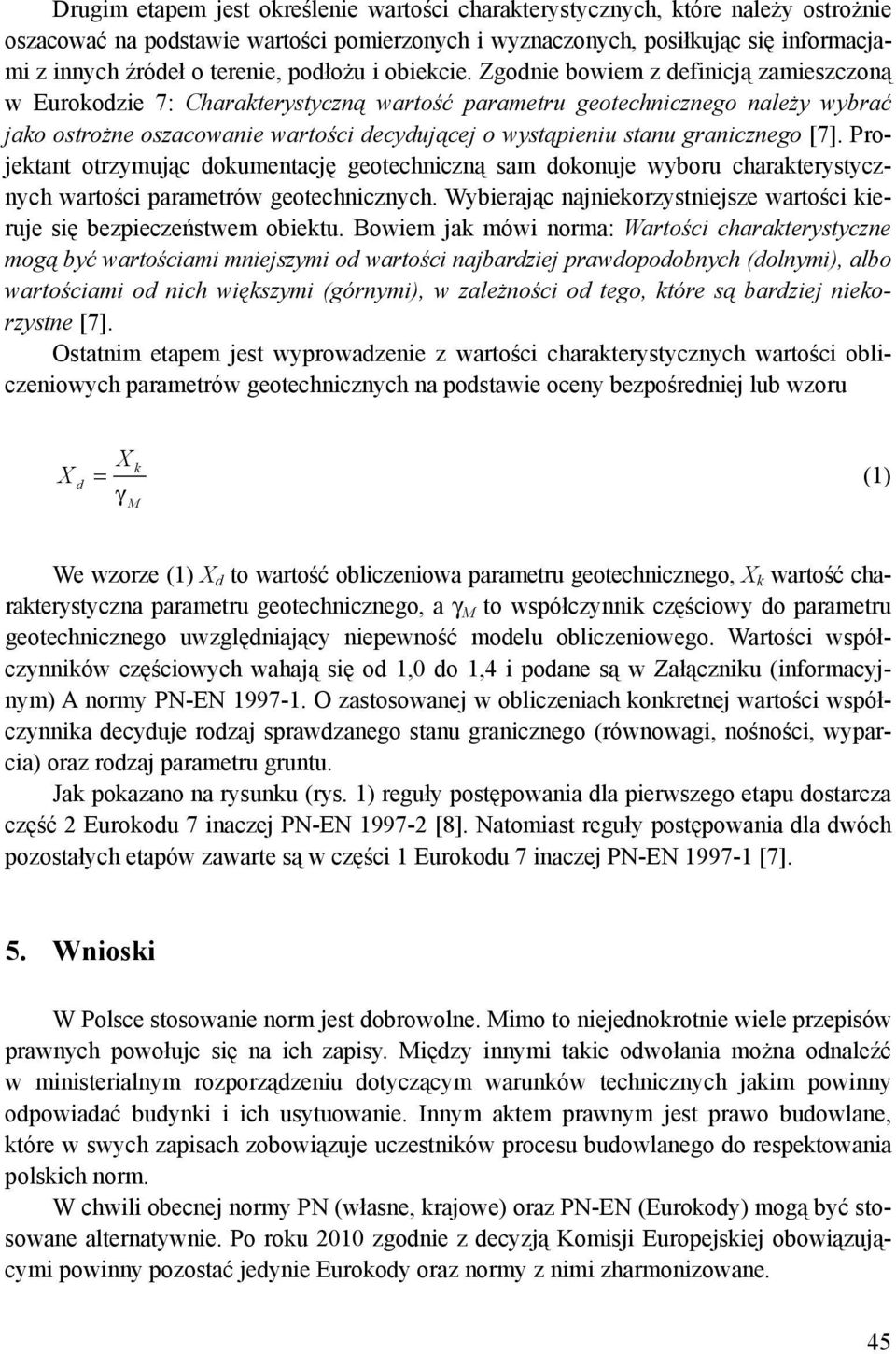 Drugim etapem jest określenie wartości charakterystycznych, które należy ostrożnie oszacować na podstawie wartości pomierzonych i wyznaczonych, posiłkując się informacjami z innych źródeł o terenie, podłożu i obiekcie. Zgodnie bowiem z definicją zamieszczoną w Eurokodzie 7: Charakterystyczną wartość parametru geotechnicznego należy wybrać jako ostrożne oszacowanie wartości decydującej o wystąpieniu stanu granicznego [7]. Projektant otrzymując dokumentację geotechniczną sam dokonuje wyboru charakterystycznych wartości parametrów geotechnicznych. Wybierając najniekorzystniejsze wartości kieruje się bezpieczeństwem obiektu. Bowiem jak mówi norma: Wartości charakterystyczne mogą być wartościami mniejszymi od wartości najbardziej prawdopodobnych (dolnymi), albo wartościami od nich większymi (górnymi), w zależności od tego, które są bardziej niekorzystne [7].

Ostatnim etapem jest wyprowadzenie z wartości charakterystycznych wartości obliczeniowych parametrów geotechnicznych na podstawie oceny bezpośredniej lub wzoru

$X_d = \frac{X_k}{\gamma_M}$ (1)

We wzorze (1) $X_d$ to wartość obliczeniowa parametru geotechnicznego, $X_k$ wartość charakterystyczna parametru geotechnicznego, a $\gamma_M$ to współczynnik częściowy do parametru geotechnicznego uwzględniający niepewność modelu obliczeniowego. Wartości współczynników częściowych wahają się od 1,0 do 1,4 i podane są w Załączniku (informacyjnym) A normy PN-EN 1997-1. O zastosowanej w obliczeniach konkretnej wartości współczynnika decyduje rodzaj sprawdzanego stanu granicznego (równowagi, nośności, wyparcia) oraz rodzaj parametru gruntu.

Jak pokazano na rysunku (rys. 1) reguły postępowania dla pierwszego etapu dostarcza część 2 Eurokodu 7 inaczej PN-EN 1997-2 [8]. Natomiast reguły postępowania dla dwóch pozostałych etapów zawarte są w części 1 Eurokodu 7 inaczej PN-EN 1997-1 [7].

5. Wnioski

W Polsce stosowanie norm jest dobrowolne. Mimo to niejednokrotnie wiele przepisów prawnych powołuje się na ich zapisy. Między innymi takie odwołania można odnaleźć w ministerialnym rozporządzeniu dotyczącym warunków technicznych jakim powinny odpowiadać budynki i ich usytuowanie. Innym aktem prawnym jest prawo budowlane, które w swych zapisach zobowiązuje uczestników procesu budowlanego do respektowania polskich norm.

W chwili obecnej normy PN (własne, krajowe) oraz PN-EN (Eurokody) mogą być stosowane alternatywnie. Po roku 2010 zgodnie z decyzją Komisji Europejskiej obowiązującymi powinny pozostać jedynie Eurokody oraz normy z nimi zharmonizowane.

45